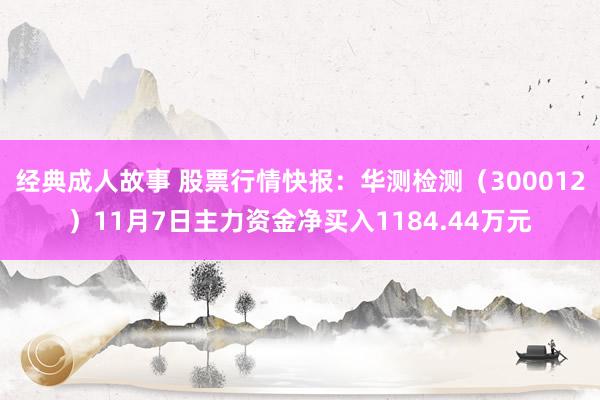 经典成人故事 股票行情快报：华测检测（300012）11月7日主力资金净买入1184.44万元